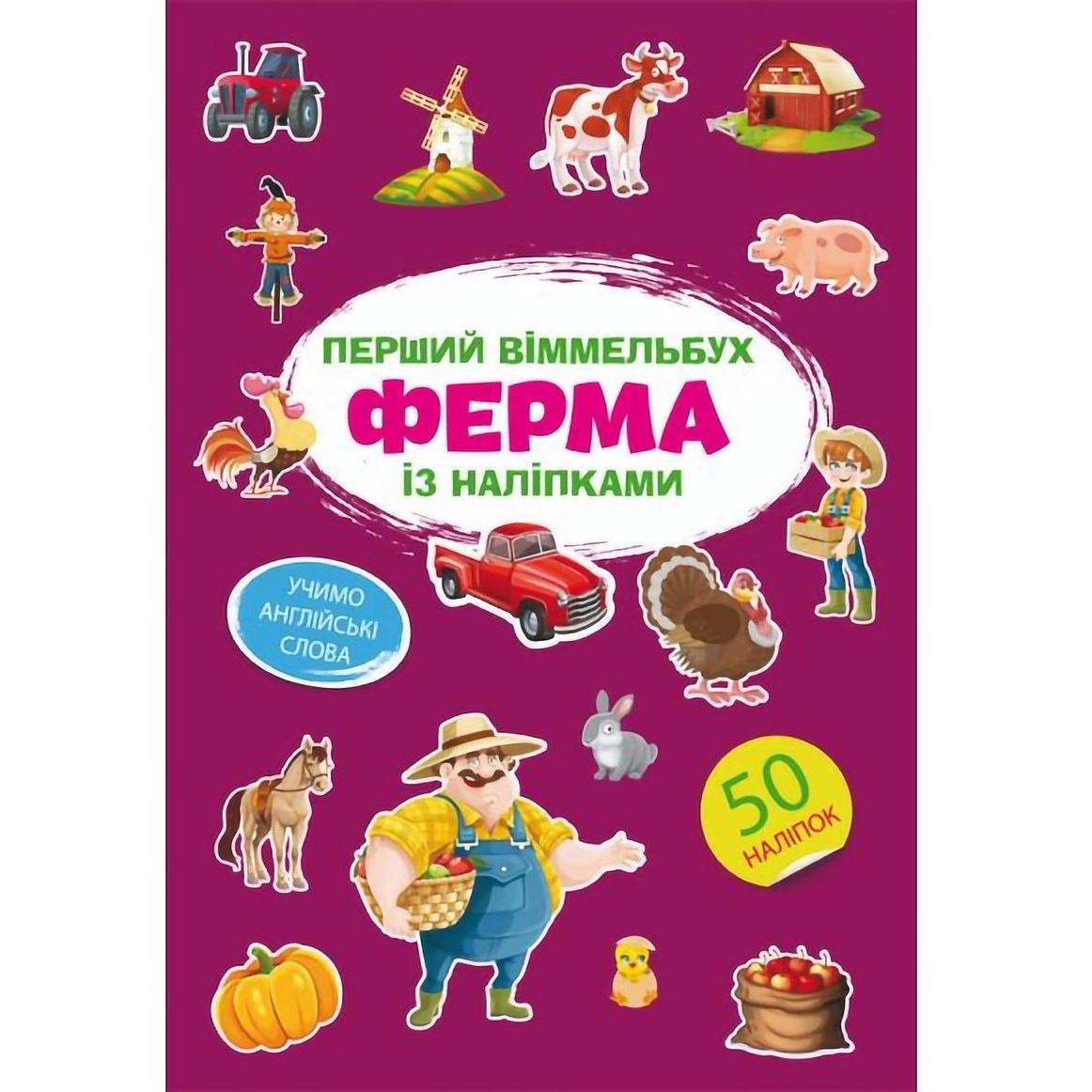 ПЕРШИЙ ВІММЕЛЬБУХ
ФЕРМА
ІЗ НАЛІПКАМИ

УЧИМО АНГЛІЙСЬКІ СЛОВА

50 НАЛІПОК